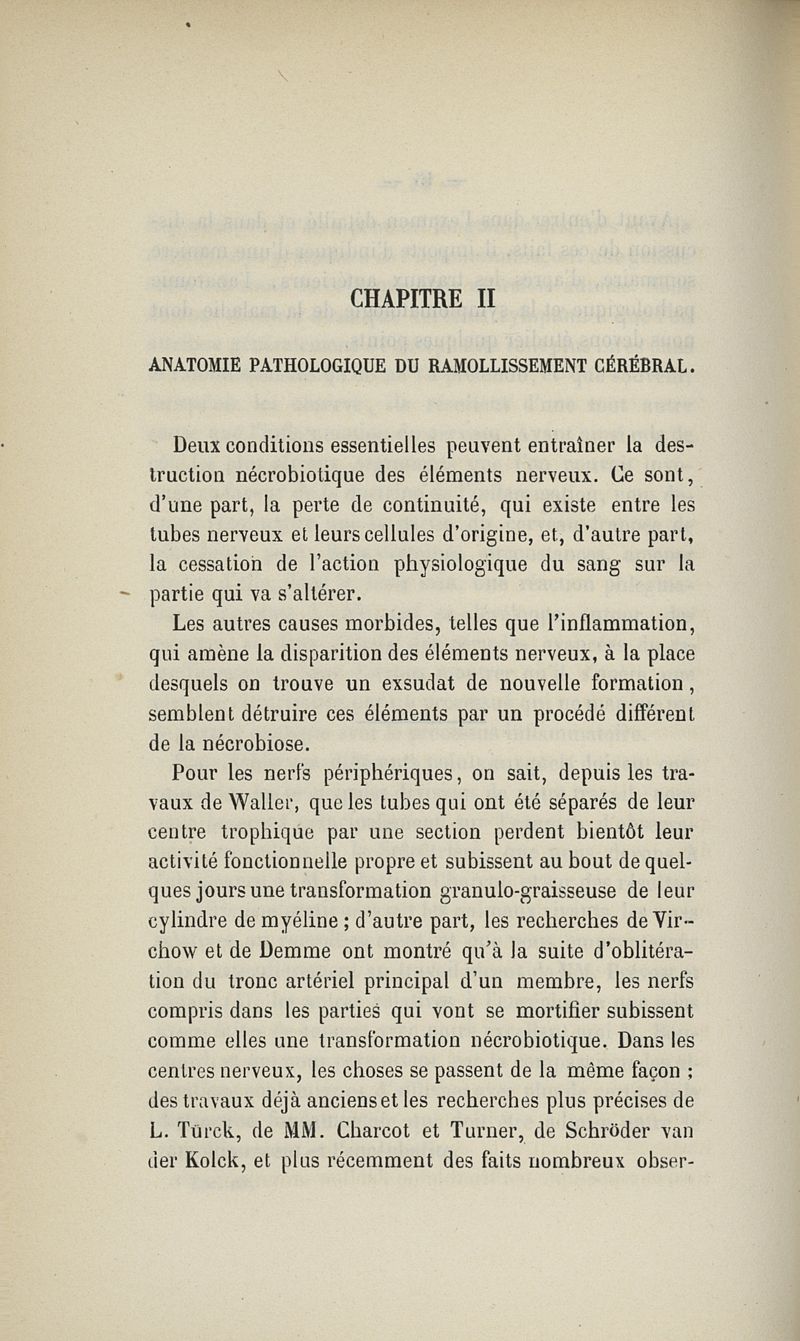 CHAPITRE II

ANATOMIE PATHOLOGIQUE DU RAMOLLISSEMENT CÉRÉBRAL.

Deux conditions essentielles peuvent entraîner la destruction nécrobiotique des éléments nerveux. Ce sont, d'une part, la perte de continuité, qui existe entre les tubes nerveux et leurs cellules d'origine, et, d'autre part, la cessation de l'action physiologique du sang sur la partie qui va s'altérer.

Les autres causes morbides, telles que l'inflammation, qui amène la disparition des éléments nerveux, à la place desquels on trouve un exsudat de nouvelle formation, semblent détruire ces éléments par un procédé différent de la nécrobiose.

Pour les nerfs périphériques, on sait, depuis les travaux de Waller, que les tubes qui ont été séparés de leur centre trophique par une section perdent bientôt leur activité fonctionnelle propre et subissent au bout de quelques jours une transformation granulo-graisseuse de leur cylindre de myéline ; d'autre part, les recherches de Virchow et de Demme ont montré qu'à la suite d'oblitération du tronc artériel principal d'un membre, les nerfs compris dans les parties qui vont se mortifier subissent comme elles une transformation nécrobiotique. Dans les centres nerveux, les choses se passent de la même façon ; des travaux déjà anciens et les recherches plus précises de L. Türck, de MM. Charcot et Turner, de Schröder van der Kolck, et plus récemment des faits nombreux obser-